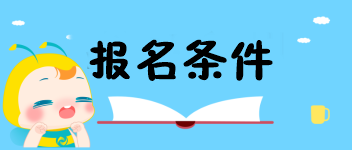 报名条件